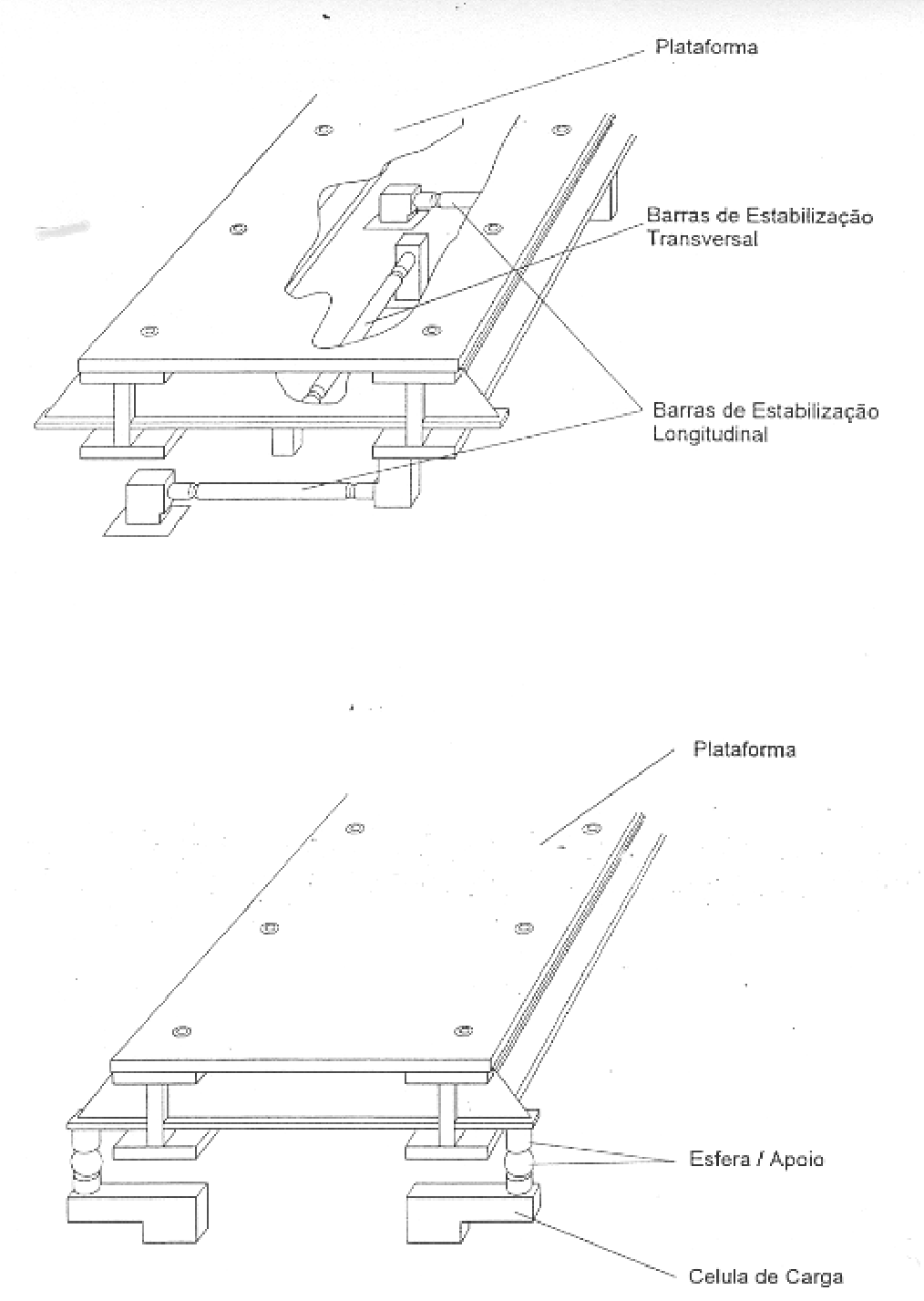 Plataforma

Barras de Estabilização Transversal

Barras de Estabilização Longitudinal

Plataforma

Esfera / Apoio

Celula de Carga